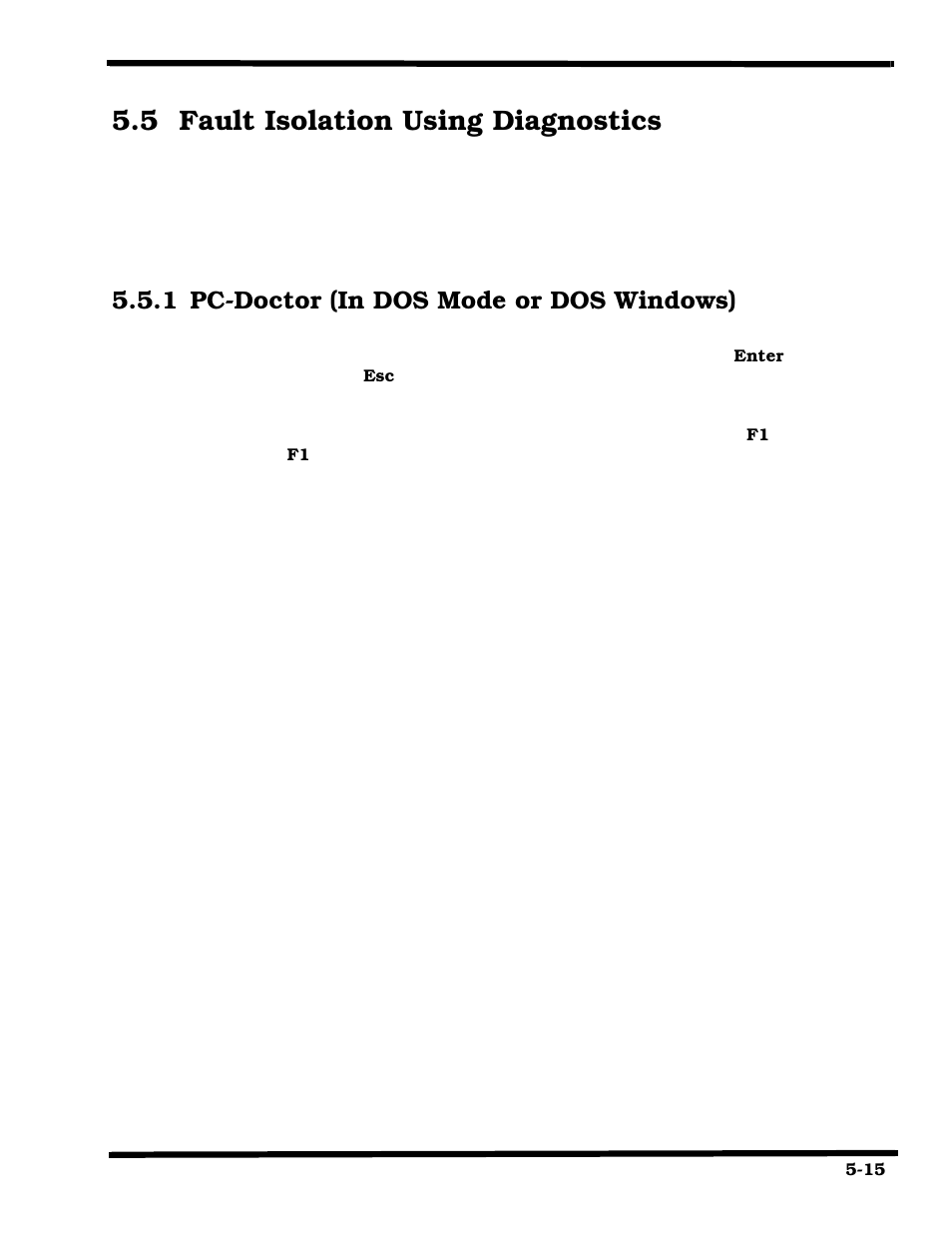 5.5 Fault Isolation Using Diagnostics

5.5.1 PC-Doctor (In DOS Mode or DOS Windows)

Enter
Esc

F1
F1

5-15